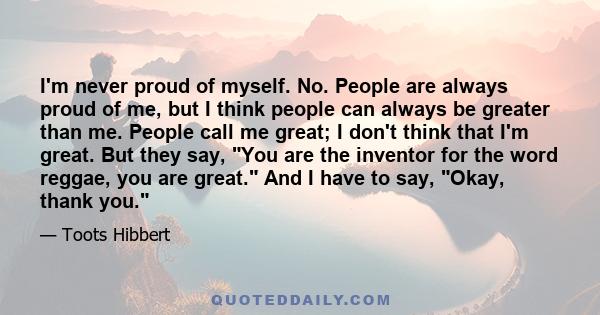 I'm never proud of myself. No. People are always proud of me, but I think people can always be greater than me. People call me great; I don't think that I'm great. But they say, "You are the inventor for the word reggae, you are great." And I have to say, "Okay, thank you."

— Toots Hibbert

QUOTEDDAILY.COM